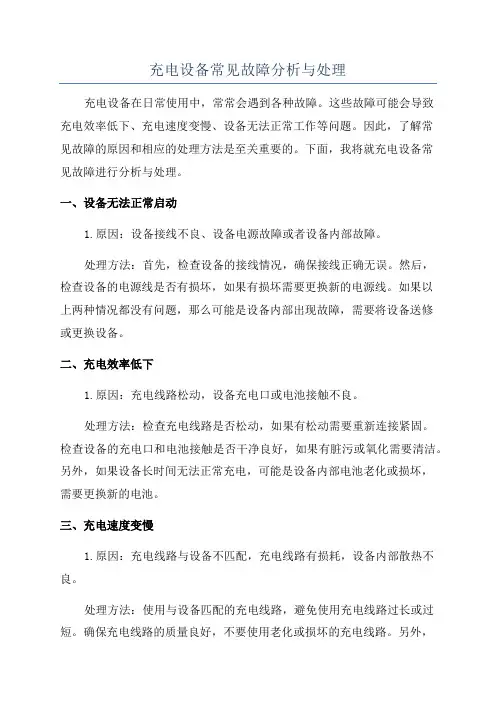 充电设备常见故障分析与处理

充电设备在日常使用中，常常会遇到各种故障。这些故障可能会导致充电效率低下、充电速度变慢、设备无法正常工作等问题。因此，了解常见故障的原因和相应的处理方法是至关重要的。下面，我将就充电设备常见故障进行分析与处理。

一、设备无法正常启动

1.原因：设备接线不良、设备电源故障或者设备内部故障。

处理方法：首先，检查设备的接线情况，确保接线正确无误。然后，检查设备的电源线是否有损坏，如果有损坏需要更换新的电源线。如果以上两种情况都没有问题，那么可能是设备内部出现故障，需要将设备送修或更换设备。

二、充电效率低下

1.原因：充电线路松动，设备充电口或电池接触不良。

处理方法：检查充电线路是否松动，如果有松动需要重新连接紧固。检查设备的充电口和电池接触是否干净良好，如果有脏污或氧化需要清洁。另外，如果设备长时间无法正常充电，可能是设备内部电池老化或损坏，需要更换新的电池。

三、充电速度变慢

1.原因：充电线路与设备不匹配，充电线路有损耗，设备内部散热不良。

处理方法：使用与设备匹配的充电线路，避免使用充电线路过长或过短。确保充电线路的质量良好，不要使用老化或损坏的充电线路。另外，